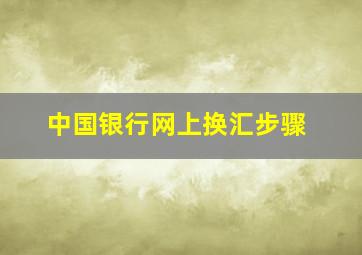 中国银行网上换汇步骤